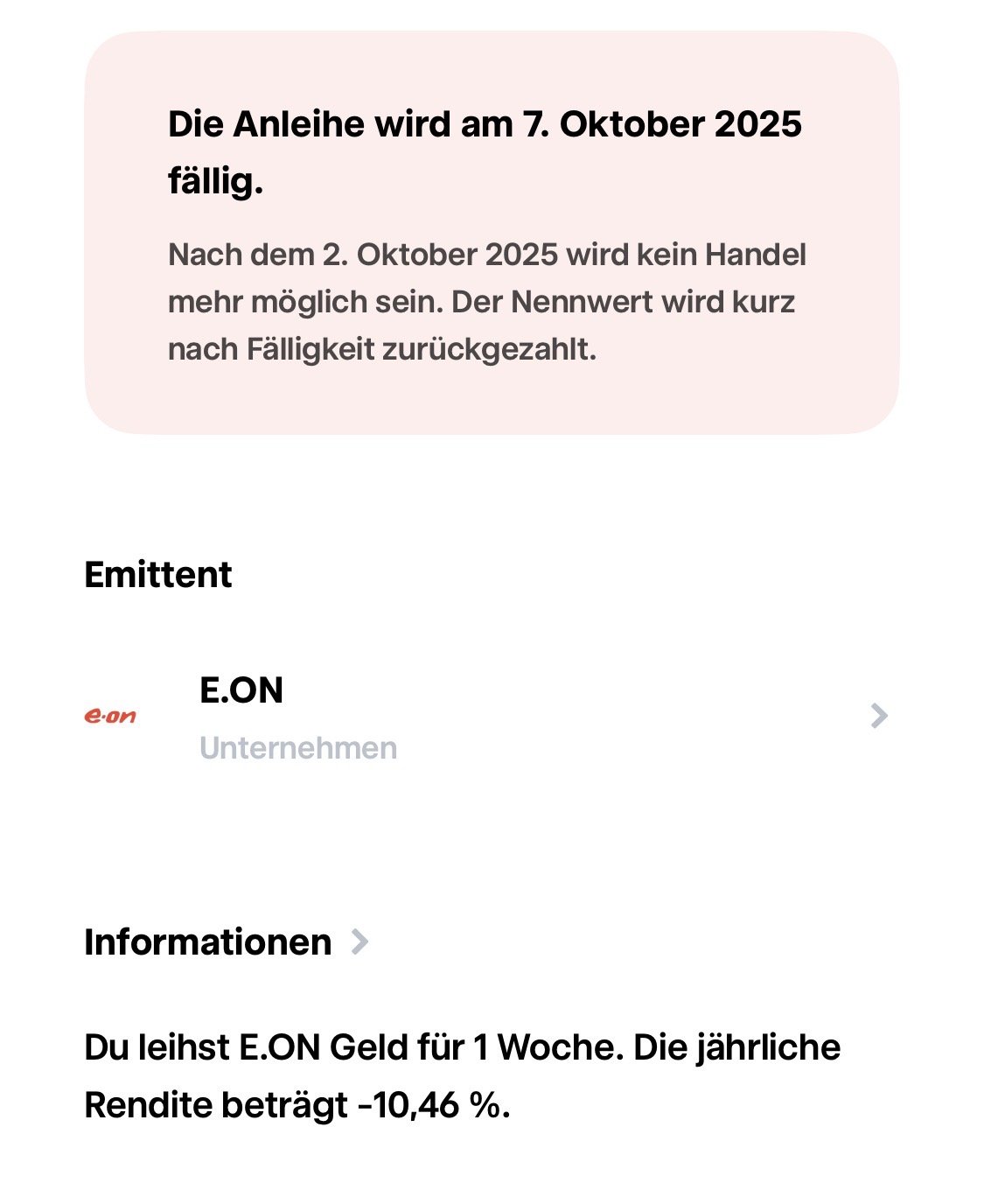 Die Anleihe wird am 7. Oktober 2025 fällig.

Nach dem 2. Oktober 2025 wird kein Handel mehr möglich sein. Der Nennwert wird kurz nach Fälligkeit zurückgezahlt.

Emittent

e·on

E.ON

Unternehmen

Informationen

Du leihst E.ON Geld für 1 Woche. Die jährliche Rendite beträgt -10,46 %.